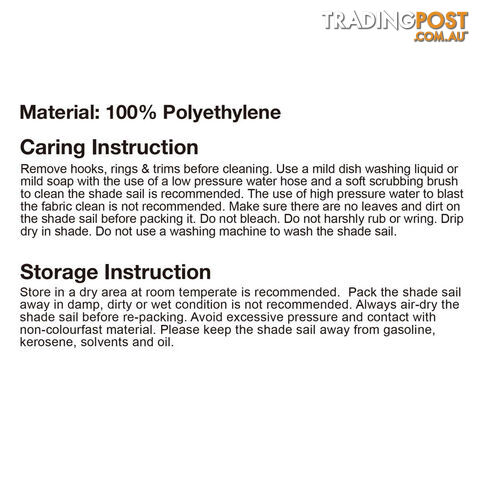 TRADINGPOST
.COM.AU

Material: 100% Polyethylene

Caring Instruction
Remove hooks, rings & trims before cleaning. Use a mild dish washing liquid or mild soap with the use of a low pressure water hose and a soft scrubbing brush to clean the shade sail is recommended. The use of high pressure water to blast the fabric clean is not recommended. Make sure there are no leaves and dirt on the shade sail before packing it. Do not bleach. Do not harshly rub or wring. Drip dry in shade. Do not use a washing machine to wash the shade sail.

Storage Instruction
Store in a dry area at room temperate is recommended. Pack the shade sail away in damp, dirty or wet condition is not recommended. Always air-dry the shade sail before re-packing. Avoid excessive pressure and contact with non-colourfast material. Please keep the shade sail away from gasoline, kerosene, solvents and oil.